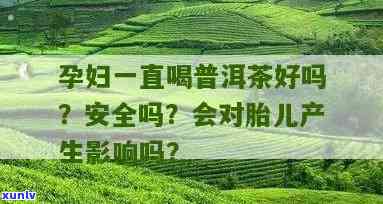 孕妇一直喝普洱茶好吗？安全吗？会对胎儿产生影响吗？

xuntv